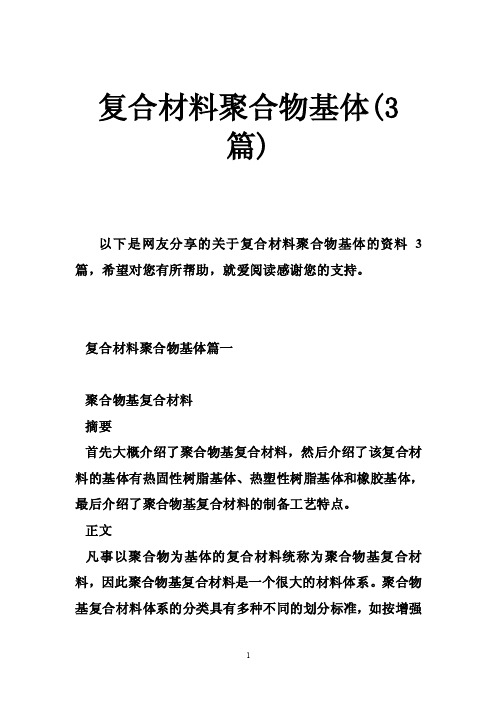 复合材料聚合物基体(3篇)

以下是网友分享的关于复合材料聚合物基体的资料 3 篇，希望对您有所帮助，就爱阅读感谢您的支持。

复合材料聚合物基体篇一

聚合物基复合材料

摘要

首先大概介绍了聚合物基复合材料，然后介绍了该复合材料的基体有热固性树脂基体、热塑性树脂基体和橡胶基体，最后介绍了聚合物基复合材料的制备工艺特点。

正文

凡事以聚合物为基体的复合材料统称为聚合物基复合材料，因此聚合物基复合材料是一个很大的材料体系。聚合物基复合材料体系的分类具有多种不同的划分标准，如按增强

1